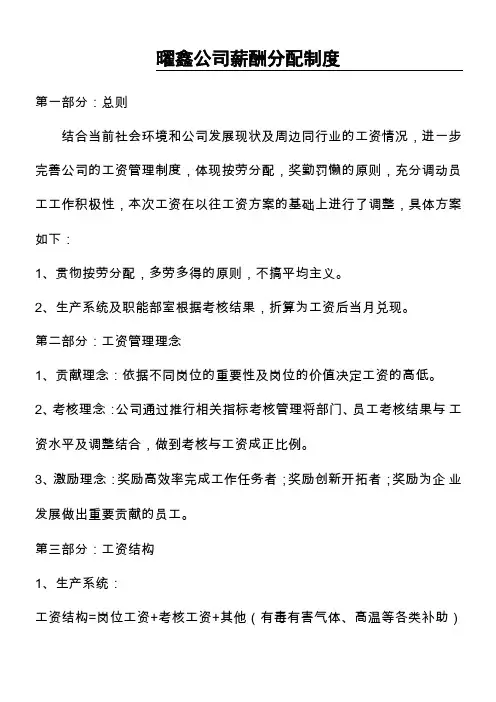 曜鑫公司薪酬分配制度

第一部分：总则

结合当前社会环境和公司发展现状及周边同行业的工资情况，进一步完善公司的工资管理制度，体现按劳分配，奖勤罚懒的原则，充分调动员工工作积极性，本次工资在以往工资方案的基础上进行了调整，具体方案如下：

1、贯彻按劳分配，多劳多得的原则，不搞平均主义。

2、生产系统及职能部室根据考核结果，折算为工资后当月兑现。

第二部分：工资管理理念

1、贡献理念：依据不同岗位的重要性及岗位的价值决定工资的高低。

2、考核理念：公司通过推行相关指标考核管理将部门、员工考核结果与 工资水平及调整结合，做到考核与工资成正比例。

3、激励理念：奖励高效率完成工作任务者；奖励创新开拓者；奖励为企 业发展做出重要贡献的员工。

第三部分：工资结构

1、生产系统：

工资结构=岗位工资+考核工资+其他（有毒有害气体、高温等各类补助）